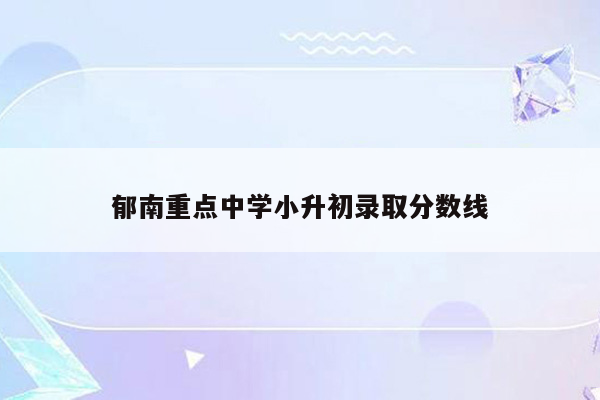 郁南重点中学小升初录取分数线